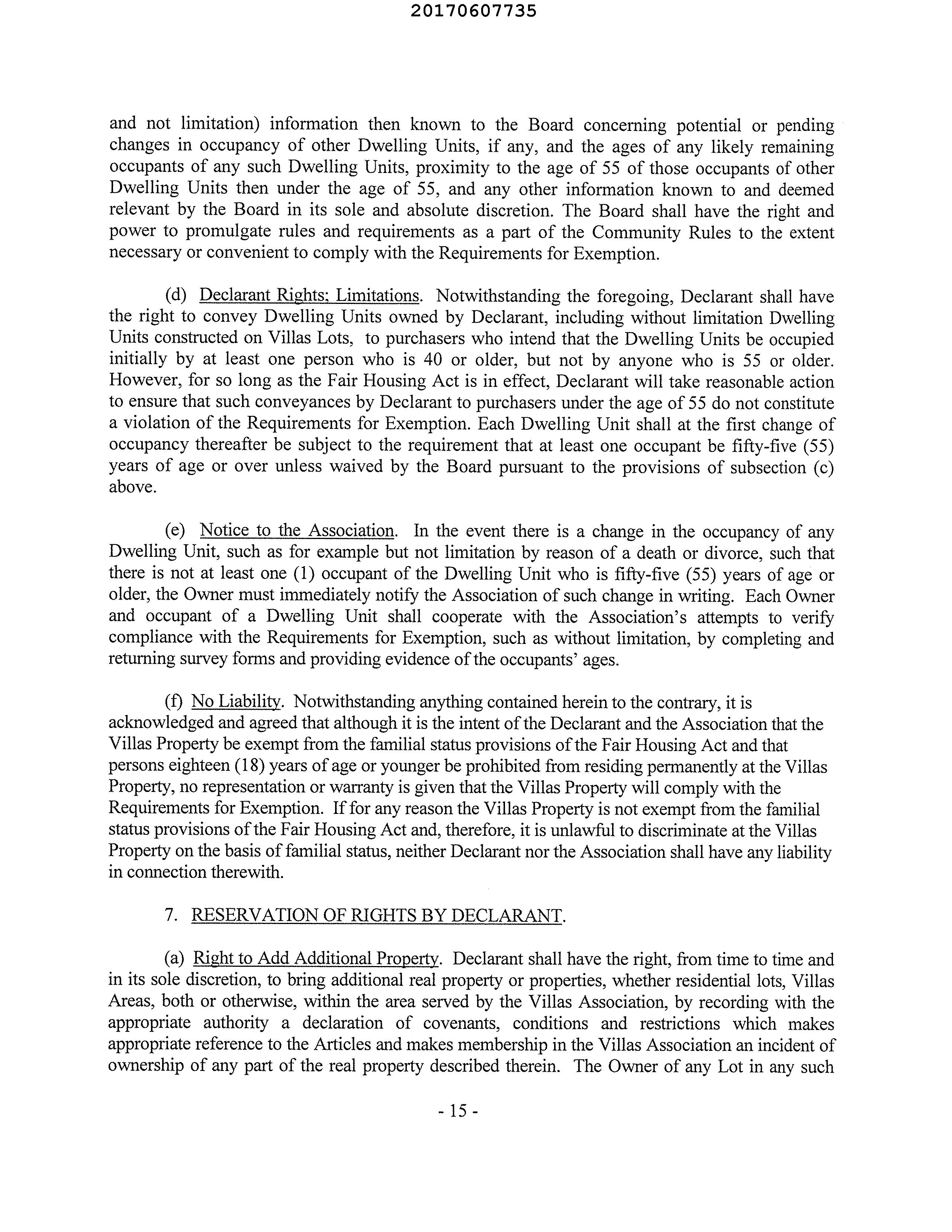 20170607735

and not limitation) information then known to the Board concerning potential or pending changes in occupancy of other Dwelling Units, if any, and the ages of any likely remaining occupants of any such Dwelling Units, proximity to the age of 55 of those occupants of other Dwelling Units then under the age of 55, and any other information known to and deemed relevant by the Board in its sole and absolute discretion. The Board shall have the right and power to promulgate rules and requirements as a part of the Community Rules to the extent necessary or convenient to comply with the Requirements for Exemption.

(d) Declarant Rights; Limitations. Notwithstanding the foregoing, Declarant shall have the right to convey Dwelling Units owned by Declarant, including without limitation Dwelling Units constructed on Villas Lots, to purchasers who intend that the Dwelling Units be occupied initially by at least one person who is 40 or older, but not by anyone who is 55 or older. However, for so long as the Fair Housing Act is in effect, Declarant will take reasonable action to ensure that such conveyances by Declarant to purchasers under the age of 55 do not constitute a violation of the Requirements for Exemption. Each Dwelling Unit shall at the first change of occupancy thereafter be subject to the requirement that at least one occupant be fifty-five (55) years of age or over unless waived by the Board pursuant to the provisions of subsection (c) above.

(e) Notice to the Association. In the event there is a change in the occupancy of any Dwelling Unit, such as for example but not limitation by reason of a death or divorce, such that there is not at least one (1) occupant of the Dwelling Unit who is fifty-five (55) years of age or older, the Owner must immediately notify the Association of such change in writing. Each Owner and occupant of a Dwelling Unit shall cooperate with the Association's attempts to verify compliance with the Requirements for Exemption, such as without limitation, by completing and returning survey forms and providing evidence of the occupants' ages.

(f) No Liability. Notwithstanding anything contained herein to the contrary, it is acknowledged and agreed that although it is the intent of the Declarant and the Association that the Villas Property be exempt from the familial status provisions of the Fair Housing Act and that persons eighteen (18) years of age or younger be prohibited from residing permanently at the Villas Property, no representation or warranty is given that the Villas Property will comply with the Requirements for Exemption. If for any reason the Villas Property is not exempt from the familial status provisions of the Fair Housing Act and, therefore, it is unlawful to discriminate at the Villas Property on the basis of familial status, neither Declarant nor the Association shall have any liability in connection therewith.

7. RESERVATION OF RIGHTS BY DECLARANT.

(a) Right to Add Additional Property. Declarant shall have the right, from time to time and in its sole discretion, to bring additional real property or properties, whether residential lots, Villas Areas, both or otherwise, within the area served by the Villas Association, by recording with the appropriate authority a declaration of covenants, conditions and restrictions which makes appropriate reference to the Articles and makes membership in the Villas Association an incident of ownership of any part of the real property described therein. The Owner of any Lot in any such

- 15 -